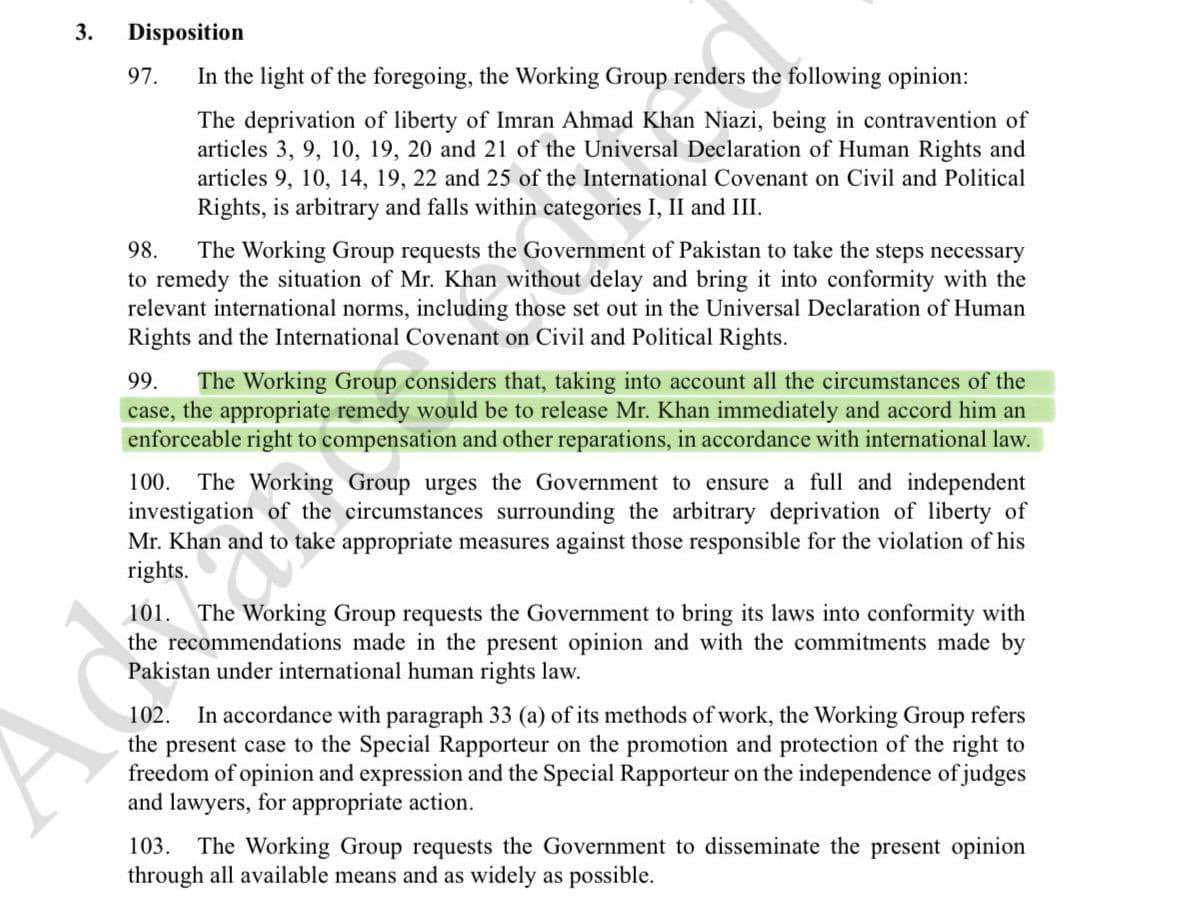 3. Disposition

97. In the light of the foregoing, the Working Group renders the following opinion:

The deprivation of liberty of Imran Ahmad Khan Niazi, being in contravention of articles 3, 9, 10, 19, 20 and 21 of the Universal Declaration of Human Rights and articles 9, 10, 14, 19, 22 and 25 of the International Covenant on Civil and Political Rights, is arbitrary and falls within categories I, II and III.

98. The Working Group requests the Government of Pakistan to take the steps necessary to remedy the situation of Mr. Khan without delay and bring it into conformity with the relevant international norms, including those set out in the Universal Declaration of Human Rights and the International Covenant on Civil and Political Rights.

99. The Working Group considers that, taking into account all the circumstances of the case, the appropriate remedy would be to release Mr. Khan immediately and accord him an enforceable right to compensation and other reparations, in accordance with international law.

100. The Working Group urges the Government to ensure a full and independent investigation of the circumstances surrounding the arbitrary deprivation of liberty of Mr. Khan and to take appropriate measures against those responsible for the violation of his rights.

101. The Working Group requests the Government to bring its laws into conformity with the recommendations made in the present opinion and with the commitments made by Pakistan under international human rights law.

102. In accordance with paragraph 33 (a) of its methods of work, the Working Group refers the present case to the Special Rapporteur on the promotion and protection of the right to freedom of opinion and expression and the Special Rapporteur on the independence of judges and lawyers, for appropriate action.

103. The Working Group requests the Government to disseminate the present opinion through all available means and as widely as possible.

Advance Edited